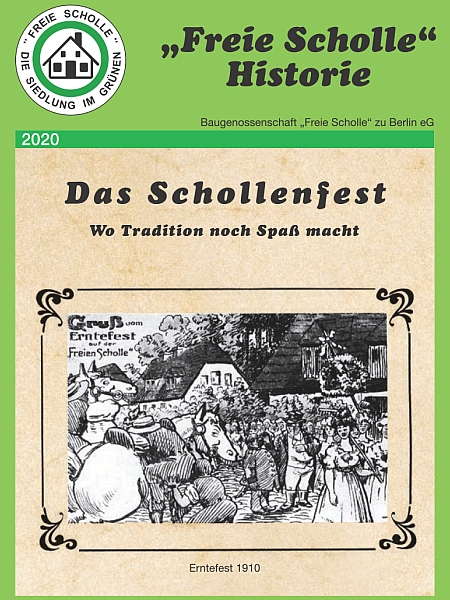 "FREIE SCHOLLE"
DIE SIEDLUNG IM GRÜNEN

„Freie Scholle“
Historie

Baugenossenschaft „Freie Scholle“ zu Berlin eG

2020

Das Schollenfest

Wo Tradition noch Spaß macht

Gruß vom
Erntefest
auf der
Freien Scholle"

Erntefest 1910